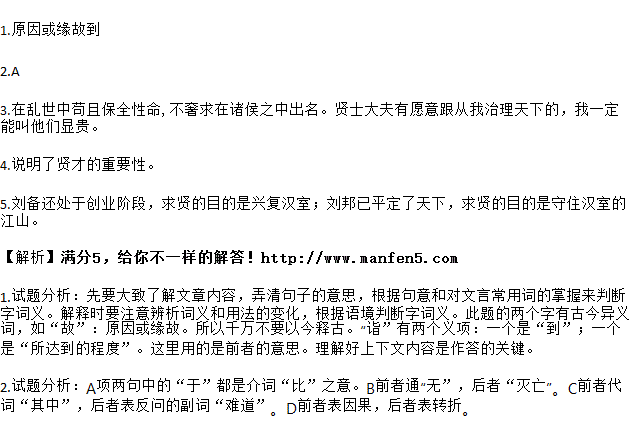 1.原因或缘故到

2.A

3.在乱世中苟且保全性命，不奢求在诸侯之中出名。贤士大夫有愿意跟从我治理天下的，我一定能叫他们显贵。

4.说明了贤才的重要性。

5.刘备还处于创业阶段，求贤的目的是兴复汉室；刘邦已平定了天下，求贤的目的是守住汉室的江山。

【解析】满分5，给你不一样的解答！http://www.manfen5.com

1.试题分析：先要大致了解文章内容，弄清句子的意思，根据句意和对文言常用词的掌握来判断字词义。解释时要注意辨析词义和用法的变化，根据语境判断字词义。此题的两个字有古今异义词，如“故”：原因或缘故。所以千万不要以今释古。“诣”有两个义项：一个是“到”；一个是“所达到的程度”。这里用的是前者的意思。理解好上下文内容是作答的关键。

2.试题分析：A项两句中的“于”都是介词“比”之意。B前者通“无”，后者“灭亡”。C前者代词“其中”，后者表反问的副词“难道”。D前者表因果，后者表转折。